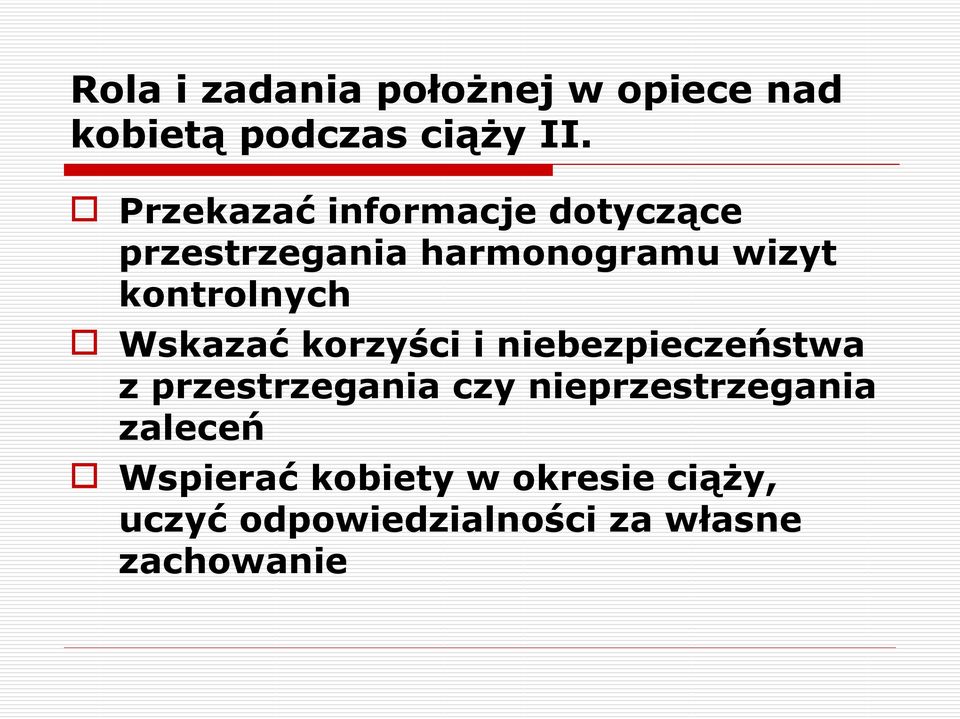 Rola i zadania położnej w opiece nad kobietą podczas ciąży II.

Przekazać informacje dotyczące przestrzegania harmonogramu wizyt kontrolnych

Wskazać korzyści i niebezpieczeństwa z przestrzegania czy nieprzestrzegania zaleceń

Wspierać kobiety w okresie ciąży, uczyć odpowiedzialności za własne zachowanie